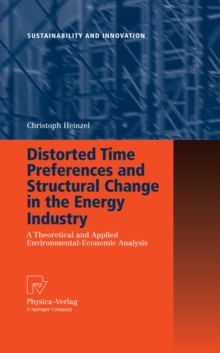 SUSTAINABILITY AND INNOVATION

Christoph Heinzel

Distorted Time Preferences and Structural Change in the Energy Industry

A Theoretical and Applied Environmental-Economic Analysis

Physica-Verlag
A Springer Company